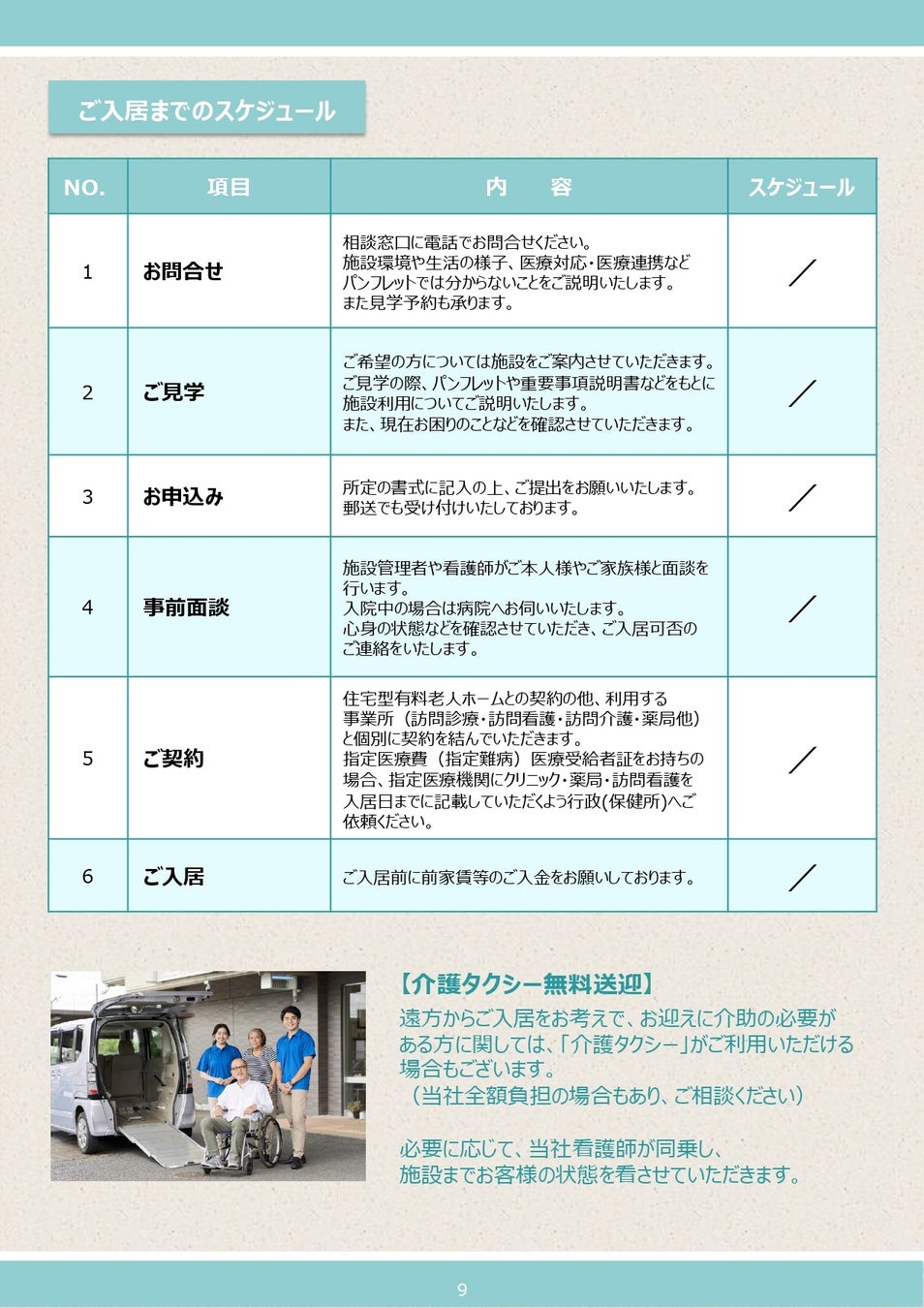 ご入居までのスケジュール

| NO. | 項目 | 内　容 | スケジュール |
|---|---|---|---|
| 1 | お問合せ | 相談窓口に電話でお問合せください。施設環境や生活の様子、医療対応・医療連携などパンフレットでは分からないことをご説明いたします。また見学予約も承ります。 | ／ |
| 2 | ご見学 | ご希望の方については施設をご案内させていただきます。ご見学の際、パンフレットや重要事項説明書などをもとに施設利用についてご説明いたします。また、現在お困りのことなどを確認させていただきます。 | ／ |
| 3 | お申込み | 所定の書式に記入の上、ご提出をお願いいたします。郵送でも受け付けいたしております。 | ／ |
| 4 | 事前面談 | 施設管理者や看護師がご本人様やご家族様と面談を行います。入院中の場合は病院へお伺いいたします。心身の状態などを確認させていただき、ご入居可否のご連絡をいたします。 | ／ |
| 5 | ご契約 | 住宅型有料老人ホームとの契約の他、利用する事業所（訪問診療・訪問看護・訪問介護・薬局他）と個別に契約を結んでいただきます。指定医療費（指定難病）医療受給者証をお持ちの場合、指定医療機関にクリニック・薬局・訪問看護を入居日までに記載していただくよう行政(保健所)へご依頼ください。 | ／ |
| 6 | ご入居 | ご入居前に前家賃等のご入金をお願いしております。 | ／ |

【介護タクシー無料送迎】
遠方からご入居をお考えで、お迎えに介助の必要がある方に関しては、「介護タクシー」がご利用いただける場合もございます。
（当社全額負担の場合もあり、ご相談ください）

必要に応じて、当社看護師が同乗し、施設までお客様の状態を看させていただきます。

9